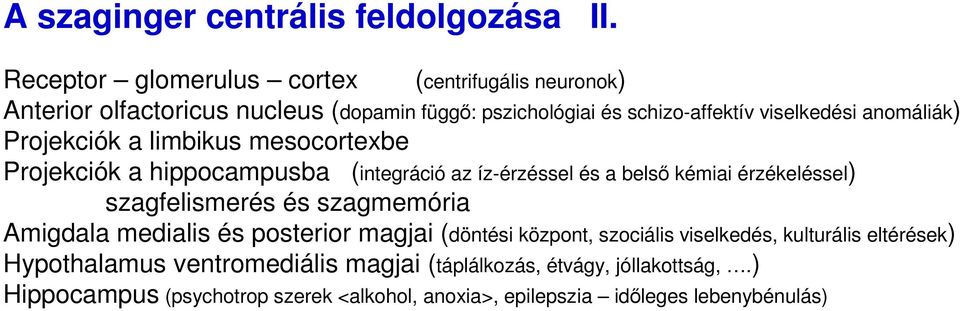 A szaginger centrális feldolgozása II.

Receptor – glomerulus – cortex (centrifugális neuronok)
Anterior olfactoricus nucleus (dopamin függő: pszichológiai és schizo-affektív viselkedési anomáliák)
Projekciók a limbikus mesocortexbe
Projekciók a hippocampusba (integráció az íz-érzéssel és a belső kémiai érzékeléssel)
szagfelismerés és szagmemória
Amigdala medialis és posterior magjai (döntési központ, szociális viselkedés, kulturális eltérések)
Hypothalamus ventromediális magjai (táplálkozás, étvágy, jóllakottság, ….)
Hippocampus (psychotrop szerek <alkohol, anoxia>, epilepszia – időleges lebenybénulás)